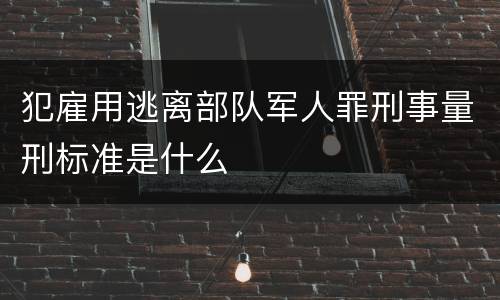 犯雇用逃离部队军人罪刑事量刑标准是什么